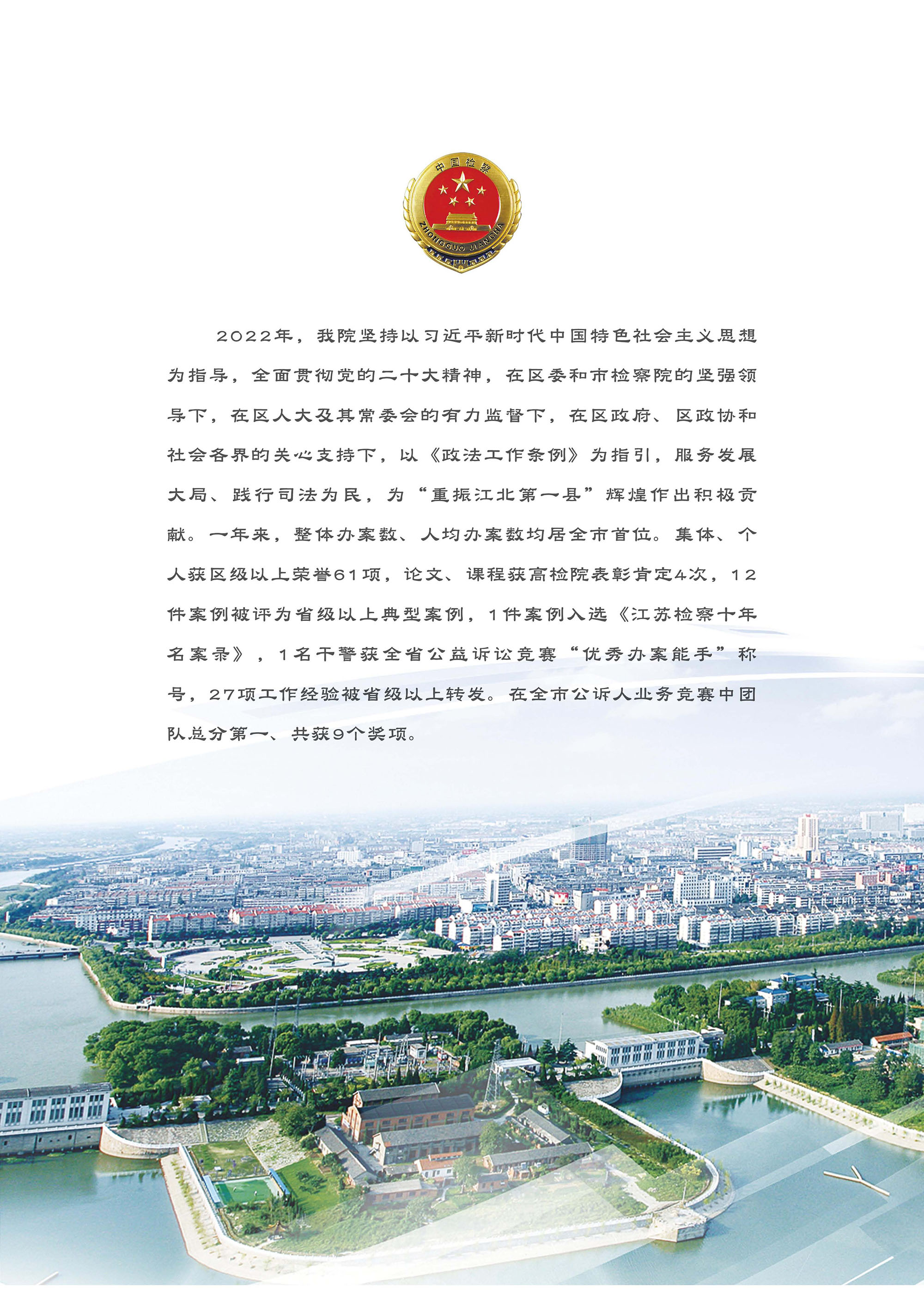 中国检察
ZHONGGUO JIANCHA

2022年，我院坚持以习近平新时代中国特色社会主义思想为指导，全面贯彻党的二十大精神，在区委和市检察院的坚强领导下，在区人大及其常委会的有力监督下，在区政府、区政协和社会各界的关心支持下，以《政法工作条例》为指引，服务发展大局、践行司法为民，为“重振江北第一县”辉煌作出积极贡献。一年来，整体办案数、人均办案数均居全市首位。集体、个人获区级以上荣誉61项，论文、课程获高检院表彰肯定4次，12件案例被评为省级以上典型案例，1件案例入选《江苏检察十年名案录》，1名干警获全省公益诉讼竞赛“优秀办案能手”称号，27项工作经验被省级以上转发。在全市公诉人业务竞赛中团队总分第一、共获9个奖项。